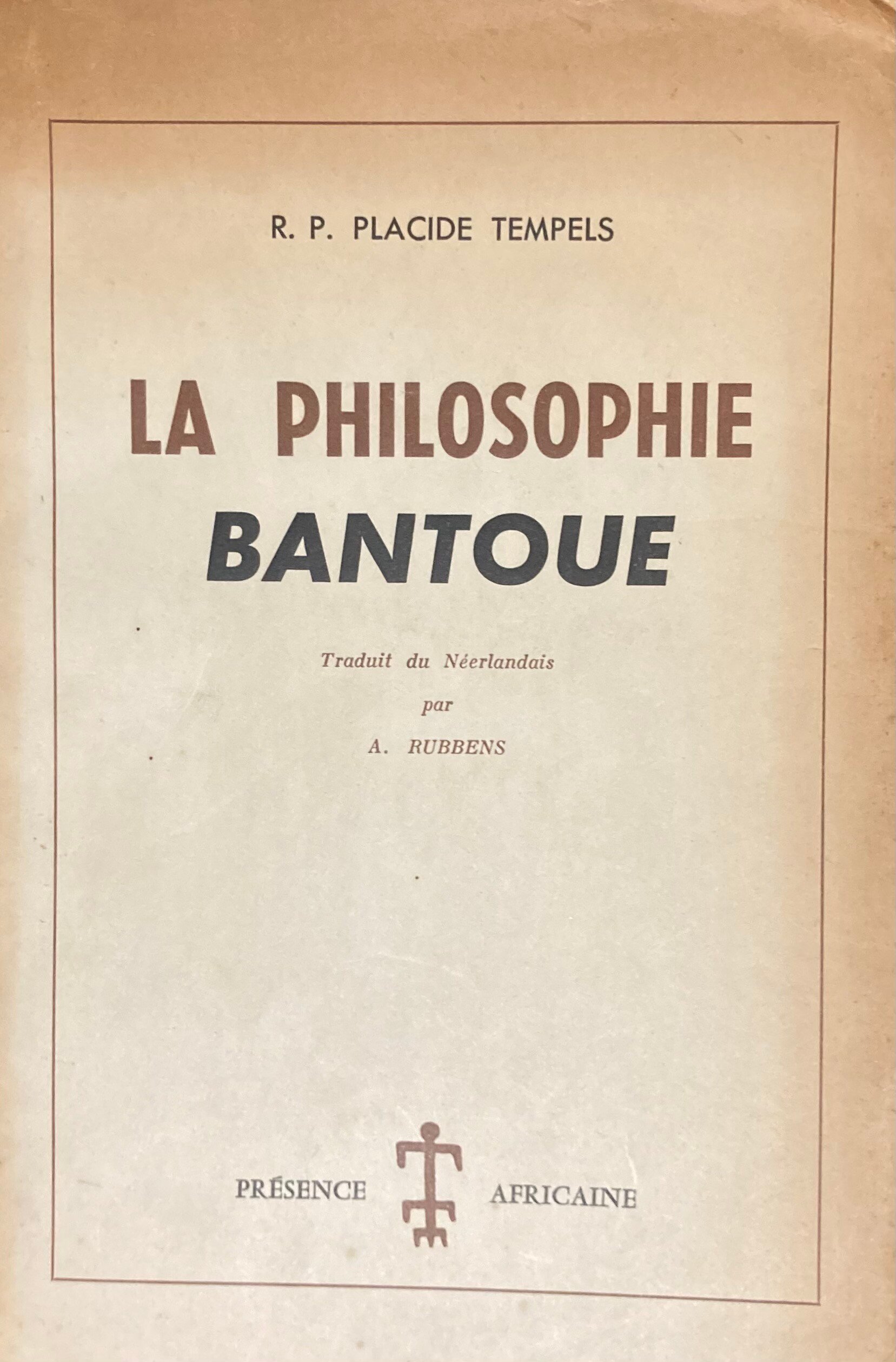 R. P. PLACIDE TEMPELS

LA PHILOSOPHIE BANTOUE

Traduit du Néerlandais
par
A. RUBBENS

PRÉSENCE AFRICAINE